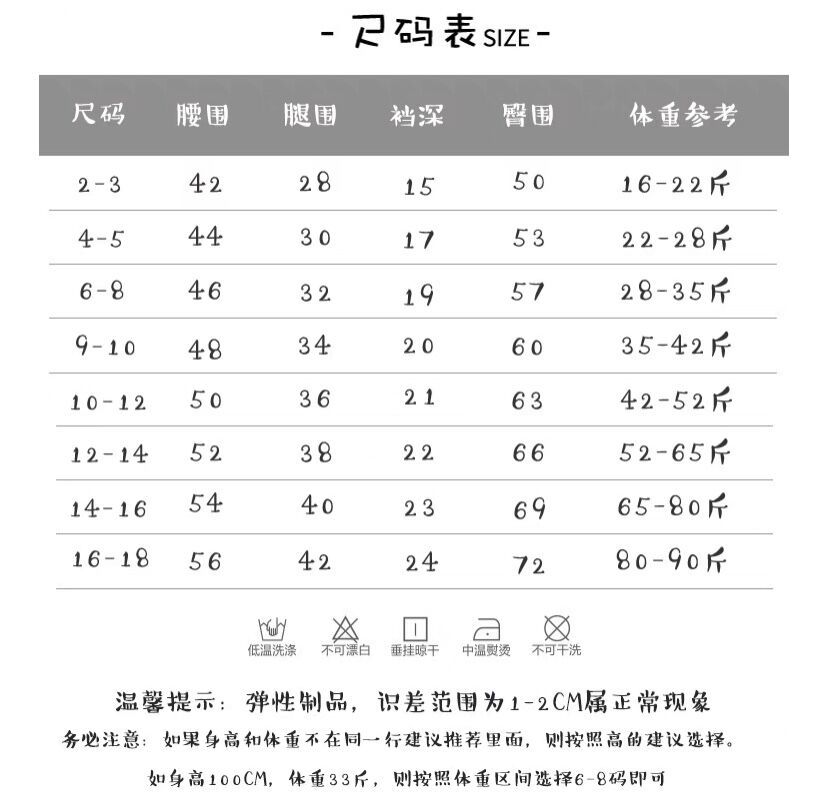 - 尺码表 SIZE -

| 尺码 | 腰围 | 腿围 | 裆深 | 臀围 | 体重参考 |
|---|---|---|---|---|---|
| 2-3 | 42 | 28 | 15 | 50 | 16-22斤 |
| 4-5 | 44 | 30 | 17 | 53 | 22-28斤 |
| 6-8 | 46 | 32 | 19 | 57 | 28-35斤 |
| 9-10 | 48 | 34 | 20 | 60 | 35-42斤 |
| 10-12 | 50 | 36 | 21 | 63 | 42-52斤 |
| 12-14 | 52 | 38 | 22 | 66 | 52-65斤 |
| 14-16 | 54 | 40 | 23 | 69 | 65-80斤 |
| 16-18 | 56 | 42 | 24 | 72 | 80-90斤 |

低温洗涤 不可漂白 垂挂晾干 中温熨烫 不可干洗

温馨提示：弹性制品，识差范围为1-2CM属正常现象

务必注意：如果身高和体重不在同一行建议推荐里面，则按照高的建议选择。

如身高100CM，体重33斤，则按照体重区间选择6-8码即可